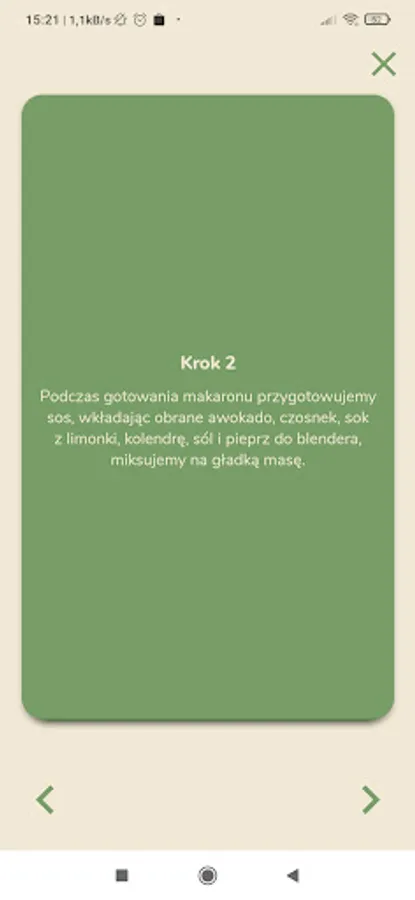 15:21 | 1,1kB/s

Krok 2

Podczas gotowania makaronu przygotowujemy sos, wkładając obrane awokado, czosnek, sok z limonki, kolendrę, sól i pieprz do blendera, miksujemy na gładką masę.